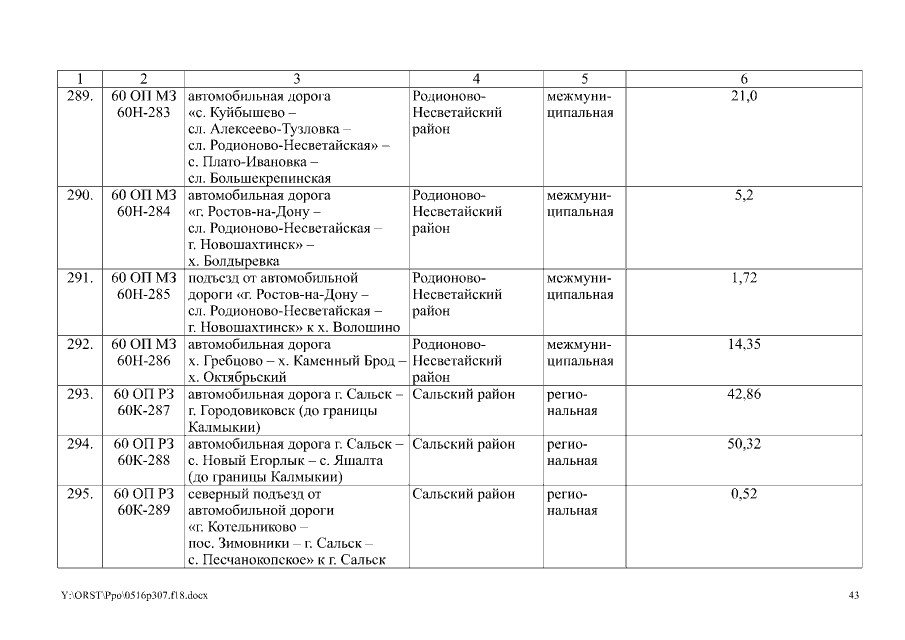 | 1 | 2 | 3 | 4 | 5 | 6 |
|---|---|---|---|---|---|
| 289. | 60 ОП МЗ 60Н-283 | автомобильная дорога «с. Куйбышево – сл. Алексеево-Тузловка – сл. Родионово-Несветайская» – с. Плато-Ивановка – сл. Большекрепинская | Родионово-Несветайский район | межмуниципальная | 21,0 |
| 290. | 60 ОП МЗ 60Н-284 | автомобильная дорога «г. Ростов-на-Дону – сл. Родионово-Несветайская – г. Новошахтинск» – х. Болдыревка | Родионово-Несветайский район | межмуниципальная | 5,2 |
| 291. | 60 ОП МЗ 60Н-285 | подъезд от автомобильной дороги «г. Ростов-на-Дону – сл. Родионово-Несветайская – г. Новошахтинск» к х. Волошино | Родионово-Несветайский район | межмуниципальная | 1,72 |
| 292. | 60 ОП МЗ 60Н-286 | автомобильная дорога х. Гребцово – х. Каменный Брод – х. Октябрьский | Родионово-Несветайский район | межмуниципальная | 14,35 |
| 293. | 60 ОП РЗ 60К-287 | автомобильная дорога г. Сальск – г. Городовиковск (до границы Калмыкии) | Сальский район | региональная | 42,86 |
| 294. | 60 ОП РЗ 60К-288 | автомобильная дорога г. Сальск – с. Новый Егорлык – с. Яшалта (до границы Калмыкии) | Сальский район | региональная | 50,32 |
| 295. | 60 ОП РЗ 60К-289 | северный подъезд от автомобильной дороги «г. Котельниково – пос. Зимовники – г. Сальск – с. Песчанокопское» к г. Сальск | Сальский район | региональная | 0,52 |

Y:\ORST\Ppo\0516p307.f18.docx

43